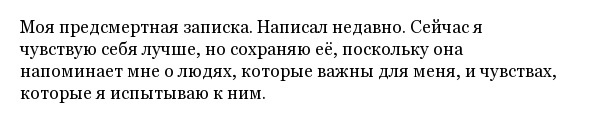 Моя предсмертная записка. Написал недавно. Сейчас я чувствую себя лучше, но сохраняю её, поскольку она напоминает мне о людях, которые важны для меня, и чувствах, которые я испытываю к ним.